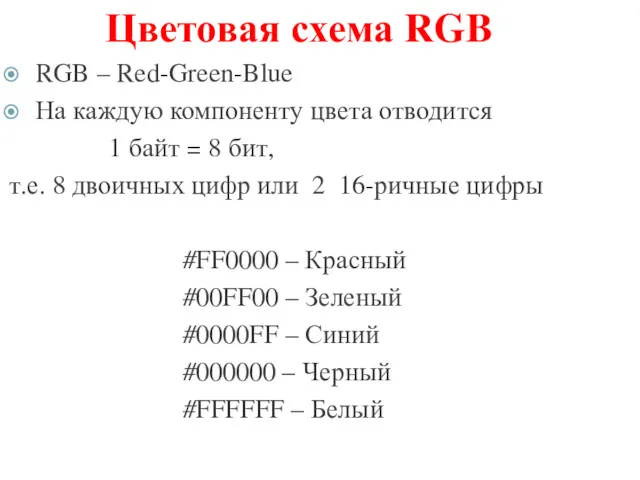 Цветовая схема RGB

RGB – Red-Green-Blue

На каждую компоненту цвета отводится
1 байт = 8 бит,
т.е. 8 двоичных цифр или 2 16-ричные цифры

#FF0000 – Красный
#00FF00 – Зеленый
#0000FF – Синий
#000000 – Черный
#FFFFFF – Белый